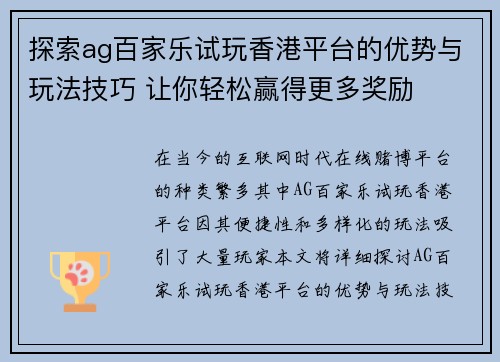 探索ag百家乐试玩香港平台的优势与玩法技巧 让你轻松赢得更多奖励

在当今的互联网时代在线赌博平台的种类繁多其中AG百家乐试玩香港平台因其便捷性和多样化的玩法吸引了大量玩家本文将详细探讨AG百家乐试玩香港平台的优势与玩法技